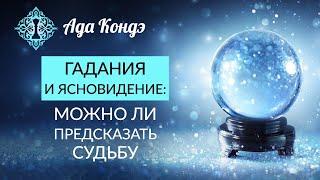 Ада Кондэ

ГАДАНИЯ И ЯСНОВИДЕНИЕ:

МОЖНО ЛИ ПРЕДСКАЗАТЬ СУДЬБУ